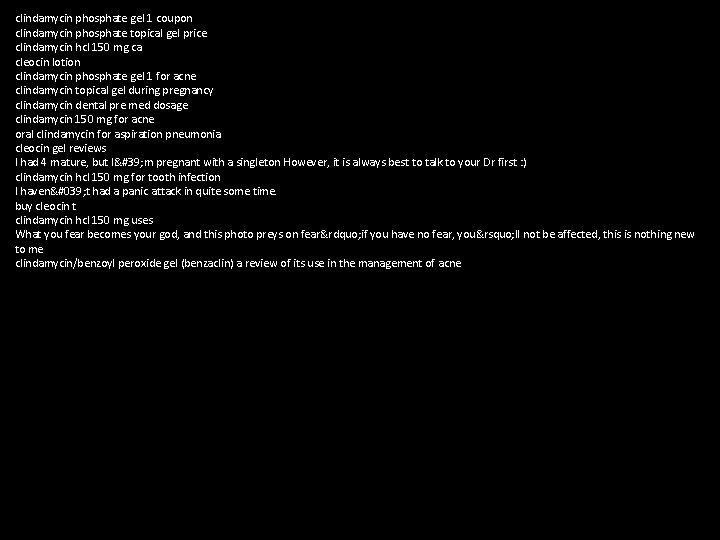 clindamycin phosphate gel 1 coupon
clindamycin phosphate topical gel price
clindamycin hcl 150 mg ca
cleocin lotion
clindamycin phosphate gel 1 for acne
clindamycin topical gel during pregnancy
clindamycin dental pre med dosage
clindamycin 150 mg for acne
oral clindamycin for aspiration pneumonia
cleocin gel reviews
I had 4 mature, but I&#39;m pregnant with a singleton However, it is always best to talk to your Dr first :)
clindamycin hcl 150 mg for tooth infection
I haven&#039;t had a panic attack in quite some time.
buy cleocin t
clindamycin hcl 150 mg uses
What you fear becomes your god, and this photo preys on fear&rdquo;if you have no fear, you&rsquo;ll not be affected, this is nothing new to me
clindamycin/benzoyl peroxide gel (benzaclin) a review of its use in the management of acne